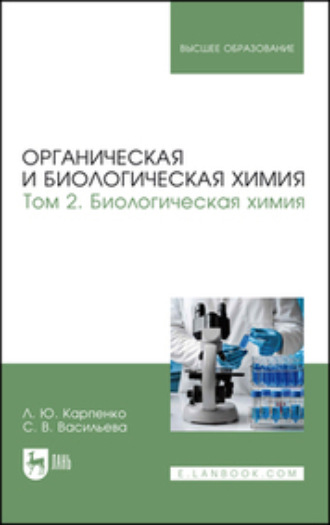 ВЫСШЕЕ ОБРАЗОВАНИЕ

ОРГАНИЧЕСКАЯ И БИОЛОГИЧЕСКАЯ ХИМИЯ
Том 2. Биологическая химия

Л. Ю. Карпенко
С. В. Васильева

ЛАНЬ

E.LANBOOK.COM